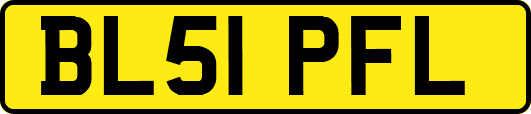 BL51 PFL